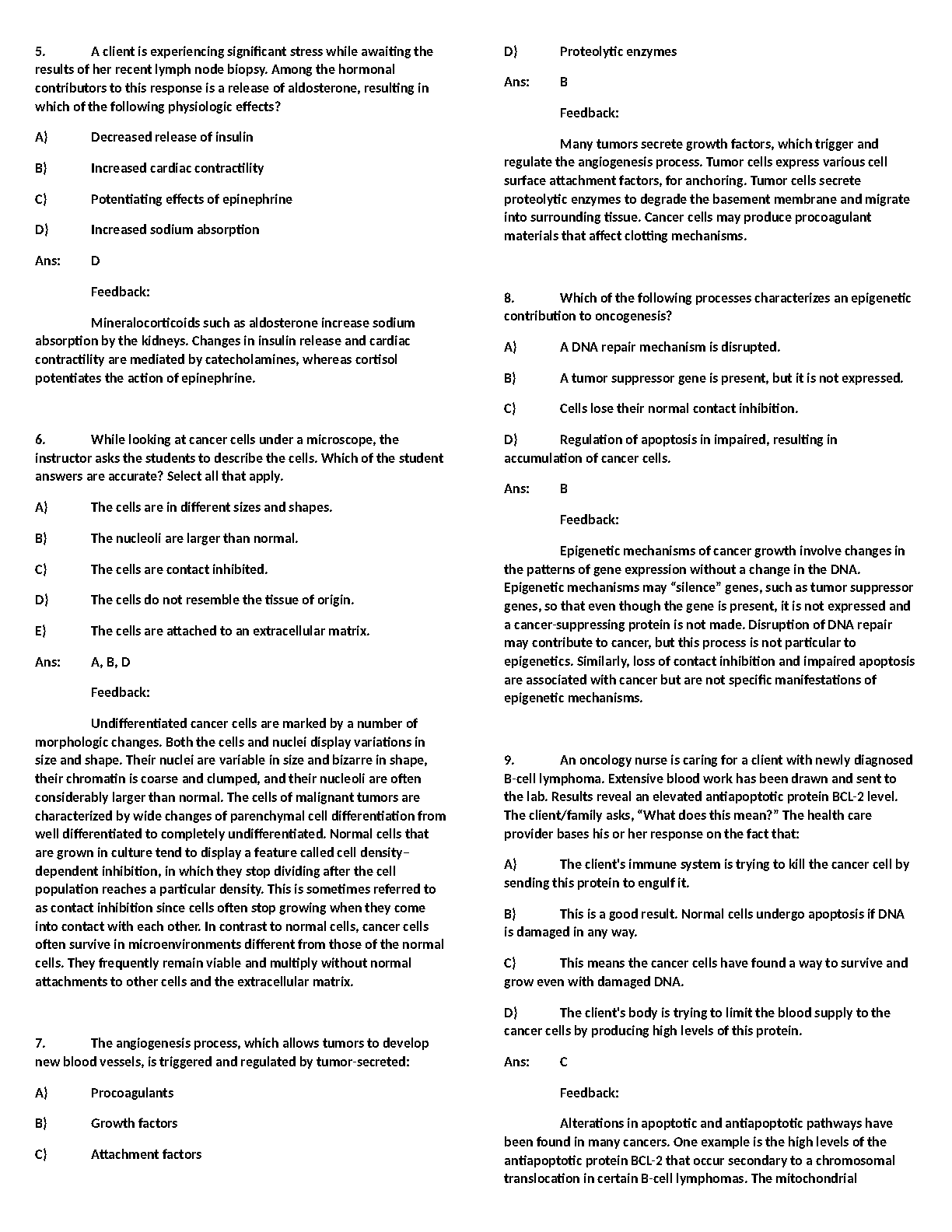 5. A client is experiencing significant stress while awaiting the results of her recent lymph node biopsy. Among the hormonal contributors to this response is a release of aldosterone, resulting in which of the following physiologic effects?

A) Decreased release of insulin

B) Increased cardiac contractility

C) Potentiating effects of epinephrine

D) Increased sodium absorption

Ans: D

Feedback:

Mineralocorticoids such as aldosterone increase sodium absorption by the kidneys. Changes in insulin release and cardiac contractility are mediated by catecholamines, whereas cortisol potentiates the action of epinephrine.

6. While looking at cancer cells under a microscope, the instructor asks the students to describe the cells. Which of the student answers are accurate? Select all that apply.

A) The cells are in different sizes and shapes.

B) The nucleoli are larger than normal.

C) The cells are contact inhibited.

D) The cells do not resemble the tissue of origin.

E) The cells are attached to an extracellular matrix.

Ans: A, B, D

Feedback:

Undifferentiated cancer cells are marked by a number of morphologic changes. Both the cells and nuclei display variations in size and shape. Their nuclei are variable in size and bizarre in shape, their chromatin is coarse and clumped, and their nucleoli are often considerably larger than normal. The cells of malignant tumors are characterized by wide changes of parenchymal cell differentiation from well differentiated to completely undifferentiated. Normal cells that are grown in culture tend to display a feature called cell density–dependent inhibition, in which they stop dividing after the cell population reaches a particular density. This is sometimes referred to as contact inhibition since cells often stop growing when they come into contact with each other. In contrast to normal cells, cancer cells often survive in microenvironments different from those of the normal cells. They frequently remain viable and multiply without normal attachments to other cells and the extracellular matrix.

7. The angiogenesis process, which allows tumors to develop new blood vessels, is triggered and regulated by tumor-secreted:

A) Procoagulants

B) Growth factors

C) Attachment factors

D) Proteolytic enzymes

Ans: B

Feedback:

Many tumors secrete growth factors, which trigger and regulate the angiogenesis process. Tumor cells express various cell surface attachment factors, for anchoring. Tumor cells secrete proteolytic enzymes to degrade the basement membrane and migrate into surrounding tissue. Cancer cells may produce procoagulant materials that affect clotting mechanisms.

8. Which of the following processes characterizes an epigenetic contribution to oncogenesis?

A) A DNA repair mechanism is disrupted.

B) A tumor suppressor gene is present, but it is not expressed.

C) Cells lose their normal contact inhibition.

D) Regulation of apoptosis in impaired, resulting in accumulation of cancer cells.

Ans: B

Feedback:

Epigenetic mechanisms of cancer growth involve changes in the patterns of gene expression without a change in the DNA. Epigenetic mechanisms may “silence” genes, such as tumor suppressor genes, so that even though the gene is present, it is not expressed and a cancer-suppressing protein is not made. Disruption of DNA repair may contribute to cancer, but this process is not particular to epigenetics. Similarly, loss of contact inhibition and impaired apoptosis are associated with cancer but are not specific manifestations of epigenetic mechanisms.

9. An oncology nurse is caring for a client with newly diagnosed B-cell lymphoma. Extensive blood work has been drawn and sent to the lab. Results reveal an elevated antiapoptotic protein BCL-2 level. The client/family asks, “What does this mean?” The health care provider bases his or her response on the fact that:

A) The client's immune system is trying to kill the cancer cell by sending this protein to engulf it.

B) This is a good result. Normal cells undergo apoptosis if DNA is damaged in any way.

C) This means the cancer cells have found a way to survive and grow even with damaged DNA.

D) The client's body is trying to limit the blood supply to the cancer cells by producing high levels of this protein.

Ans: C

Feedback:

Alterations in apoptotic and antiapoptotic pathways have been found in many cancers. One example is the high levels of the antiapoptotic protein BCL-2 that occur secondary to a chromosomal translocation in certain B-cell lymphomas. The mitochondrial